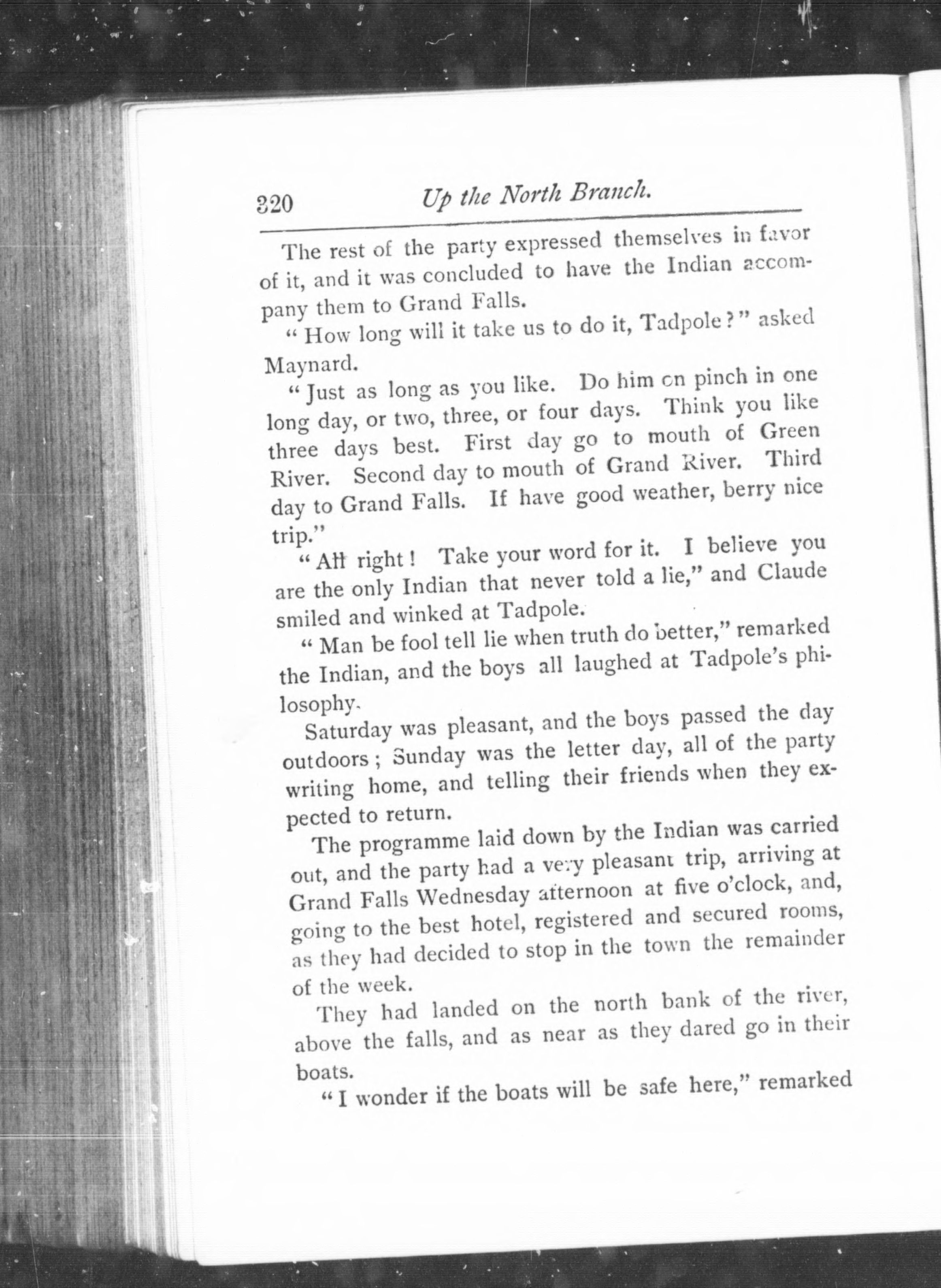 320 Up the North Branch.

The rest of the party expressed themselves in favor of it, and it was concluded to have the Indian accompany them to Grand Falls.

"How long will it take us to do it, Tadpole?" asked Maynard.

"Just as long as you like. Do him on pinch in one long day, or two, three, or four days. Think you like three days best. First day go to mouth of Green River. Second day to mouth of Grand River. Third day to Grand Falls. If have good weather, berry nice trip."

"All right! Take your word for it. I believe you are the only Indian that never told a lie," and Claude smiled and winked at Tadpole.

"Man be fool tell lie when truth do better," remarked the Indian, and the boys all laughed at Tadpole's philosophy.

Saturday was pleasant, and the boys passed the day outdoors; Sunday was the letter day, all of the party writing home, and telling their friends when they expected to return.

The programme laid down by the Indian was carried out, and the party had a very pleasant trip, arriving at Grand Falls Wednesday afternoon at five o'clock, and, going to the best hotel, registered and secured rooms, as they had decided to stop in the town the remainder of the week.

They had landed on the north bank of the river, above the falls, and as near as they dared go in their boats.

"I wonder if the boats will be safe here," remarked